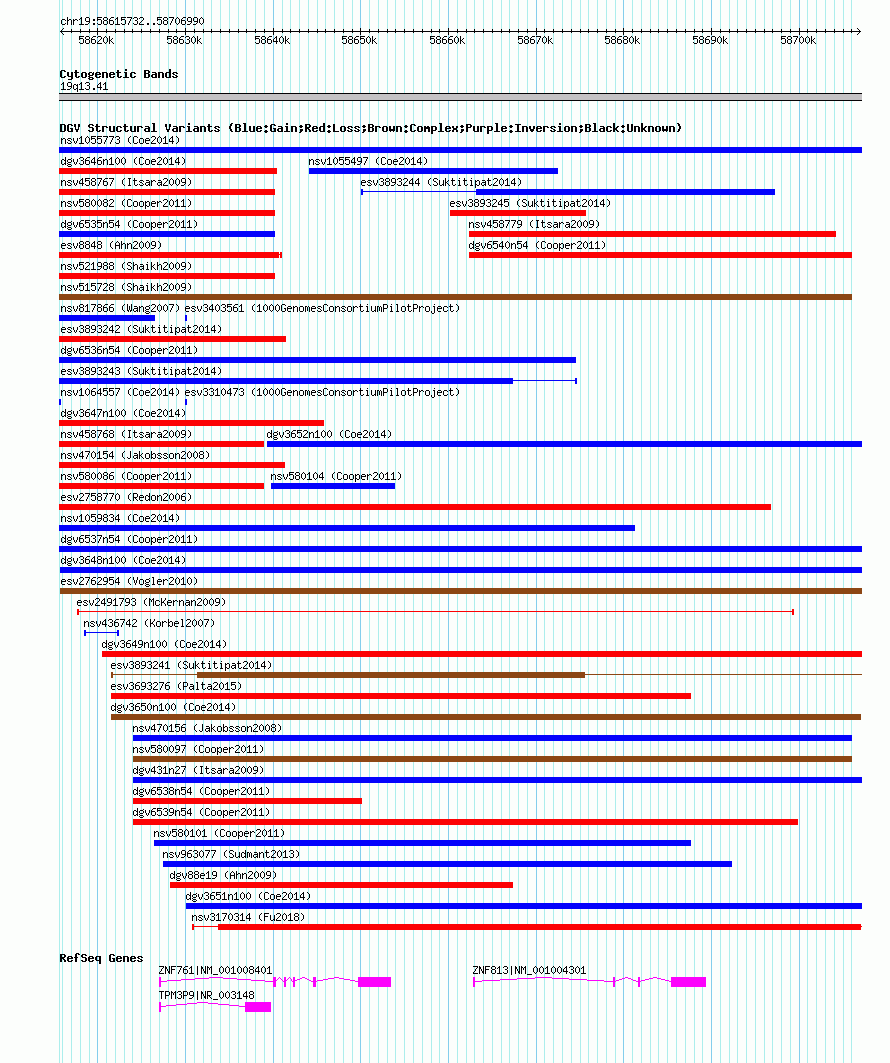 chr19:58615732..58706990

58620k 58630k 58640k 58650k 58660k 58670k 58680k 58690k 58700k

Cytogenetic Bands
19q13.41

DGV Structural Variants (Blue:Gain;Red:Loss;Brown:Complex;Purple:Inversion;Black:Unknown)
nsv1055773 (Coe2014)
dgv3646n100 (Coe2014)
nsv1055497 (Coe2014)
nsv458767 (Itsara2009)
esv3893244 (Suktitipat2014)
nsv580082 (Cooper2011)
esv3893245 (Suktitipat2014)
dgv6535n54 (Cooper2011)
nsv458779 (Itsara2009)
esv8848 (Ahn2009)
dgv6540n54 (Cooper2011)
nsv521988 (Shaikh2009)
nsv515728 (Shaikh2009)
nsv817866 (Wang2007)
esv3403561 (1000GenomesConsortiumPilotProject)
esv3893242 (Suktitipat2014)
dgv6536n54 (Cooper2011)
esv3893243 (Suktitipat2014)
nsv1064557 (Coe2014)
esv3310473 (1000GenomesConsortiumPilotProject)
dgv3647n100 (Coe2014)
nsv458768 (Itsara2009)
dgv3652n100 (Coe2014)
nsv470154 (Jakobsson2008)
nsv580086 (Cooper2011)
nsv580104 (Cooper2011)
esv2758770 (Redon2006)
nsv1059834 (Coe2014)
dgv6537n54 (Cooper2011)
dgv3648n100 (Coe2014)
esv2762954 (Vogler2010)
esv2491793 (McKernan2009)
nsv436742 (Korbel2007)
dgv3649n100 (Coe2014)
esv3893241 (Suktitipat2014)
esv3693276 (Palta2015)
dgv3650n100 (Coe2014)
nsv470156 (Jakobsson2008)
nsv580097 (Cooper2011)
dgv431n27 (Itsara2009)
dgv6538n54 (Cooper2011)
dgv6539n54 (Cooper2011)
nsv580101 (Cooper2011)
nsv963077 (Sudmant2013)
dgv88e19 (Ahn2009)
dgv3651n100 (Coe2014)
nsv3170314 (Fu2018)

RefSeq Genes
ZNF761|NM_001008401
ZNF813|NM_001004301
TPM3P9|NR_003148